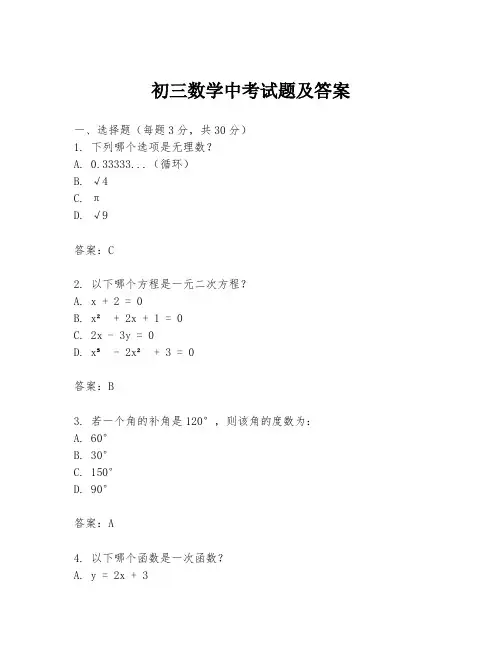 初三数学中考试题及答案

一、选择题（每题3分，共30分）
1. 下列哪个选项是无理数？
A. 0.33333...（循环）
B. $\sqrt{4}$
C. $\pi$
D. $\sqrt{9}$

答案：C

2. 以下哪个方程是一元二次方程？
A. $x + 2 = 0$
B. $x^2 + 2x + 1 = 0$
C. $2x - 3y = 0$
D. $x^3 - 2x^2 + 3 = 0$

答案：B

3. 若一个角的补角是120°，则该角的度数为：
A. 60°
B. 30°
C. 150°
D. 90°

答案：A

4. 以下哪个函数是一次函数？
A. $y = 2x + 3$